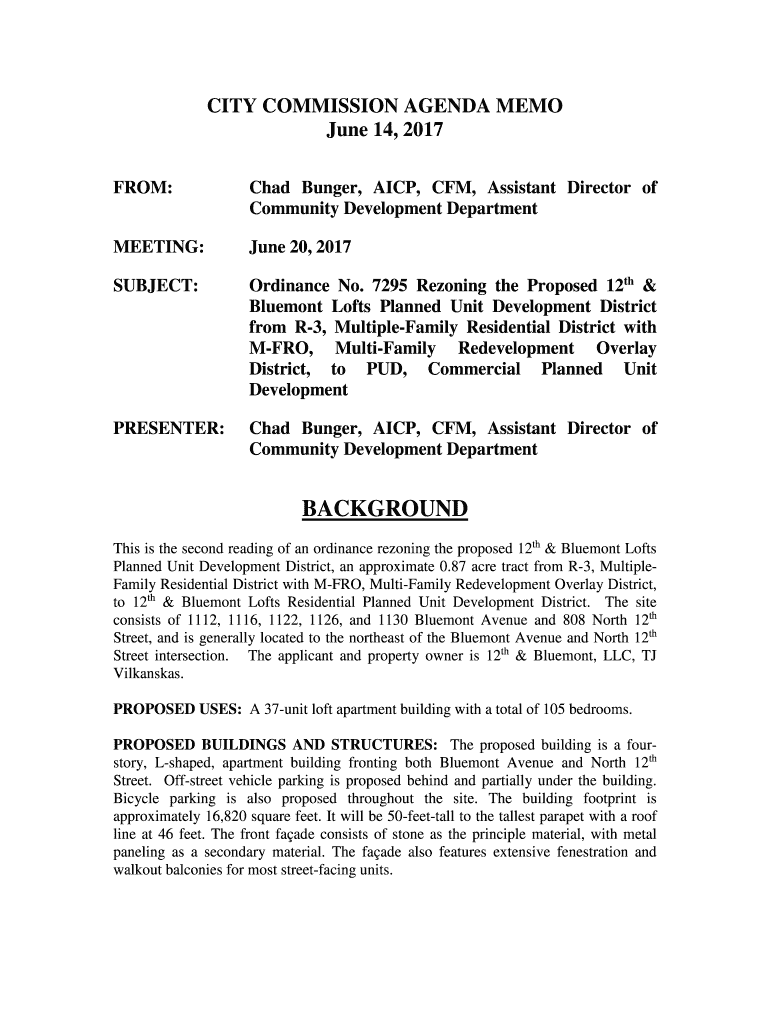 CITY COMMISSION AGENDA MEMO
June 14, 2017

FROM: Chad Bunger, AICP, CFM, Assistant Director of Community Development Department

MEETING: June 20, 2017

SUBJECT: Ordinance No. 7295 Rezoning the Proposed 12$^{th}$ & Bluemont Lofts Planned Unit Development District from R-3, Multiple-Family Residential District with M-FRO, Multi-Family Redevelopment Overlay District, to PUD, Commercial Planned Unit Development

PRESENTER: Chad Bunger, AICP, CFM, Assistant Director of Community Development Department

BACKGROUND

This is the second reading of an ordinance rezoning the proposed 12$^{th}$ & Bluemont Lofts Planned Unit Development District, an approximate 0.87 acre tract from R-3, Multiple-Family Residential District with M-FRO, Multi-Family Redevelopment Overlay District, to 12$^{th}$ & Bluemont Lofts Residential Planned Unit Development District. The site consists of 1112, 1116, 1122, 1126, and 1130 Bluemont Avenue and 808 North 12$^{th}$ Street, and is generally located to the northeast of the Bluemont Avenue and North 12$^{th}$ Street intersection. The applicant and property owner is 12$^{th}$ & Bluemont, LLC, TJ Vilkanskas.

PROPOSED USES: A 37-unit loft apartment building with a total of 105 bedrooms.

PROPOSED BUILDINGS AND STRUCTURES: The proposed building is a four-story, L-shaped, apartment building fronting both Bluemont Avenue and North 12$^{th}$ Street. Off-street vehicle parking is proposed behind and partially under the building. Bicycle parking is also proposed throughout the site. The building footprint is approximately 16,820 square feet. It will be 50-feet-tall to the tallest parapet with a roof line at 46 feet. The front façade consists of stone as the principle material, with metal paneling as a secondary material. The façade also features extensive fenestration and walkout balconies for most street-facing units.